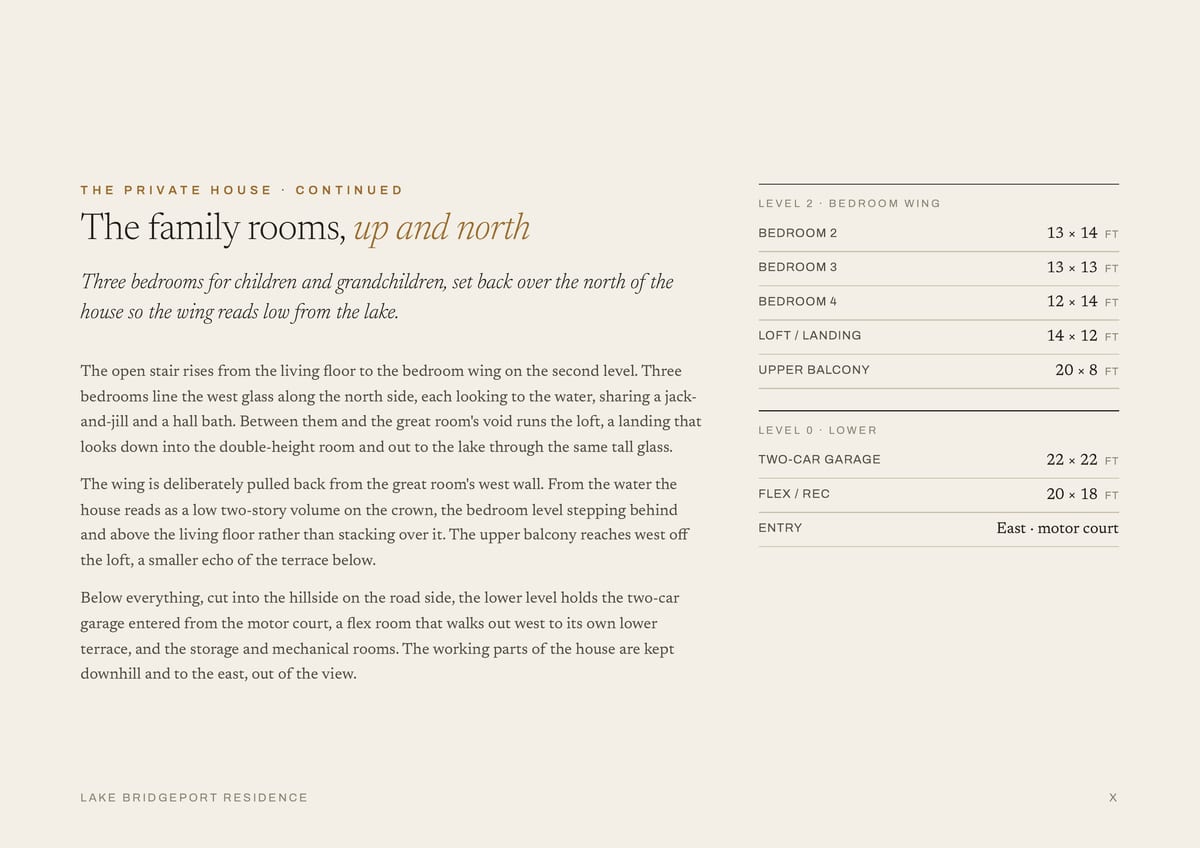 THE PRIVATE HOUSE · CONTINUED

The family rooms, up and north

Three bedrooms for children and grandchildren, set back over the north of the house so the wing reads low from the lake.

The open stair rises from the living floor to the bedroom wing on the second level. Three bedrooms line the west glass along the north side, each looking to the water, sharing a jack-and-jill and a hall bath. Between them and the great room's void runs the loft, a landing that looks down into the double-height room and out to the lake through the same tall glass.

The wing is deliberately pulled back from the great room's west wall. From the water the house reads as a low two-story volume on the crown, the bedroom level stepping behind and above the living floor rather than stacking over it. The upper balcony reaches west off the loft, a smaller echo of the terrace below.

Below everything, cut into the hillside on the road side, the lower level holds the two-car garage entered from the motor court, a flex room that walks out west to its own lower terrace, and the storage and mechanical rooms. The working parts of the house are kept downhill and to the east, out of the view.

LEVEL 2 · BEDROOM WING

BEDROOM 2 13 × 14 FT

BEDROOM 3 13 × 13 FT

BEDROOM 4 12 × 14 FT

LOFT / LANDING 14 × 12 FT

UPPER BALCONY 20 × 8 FT

LEVEL 0 · LOWER

TWO-CAR GARAGE 22 × 22 FT

FLEX / REC 20 × 18 FT

ENTRY East · motor court

LAKE BRIDGEPORT RESIDENCE

X